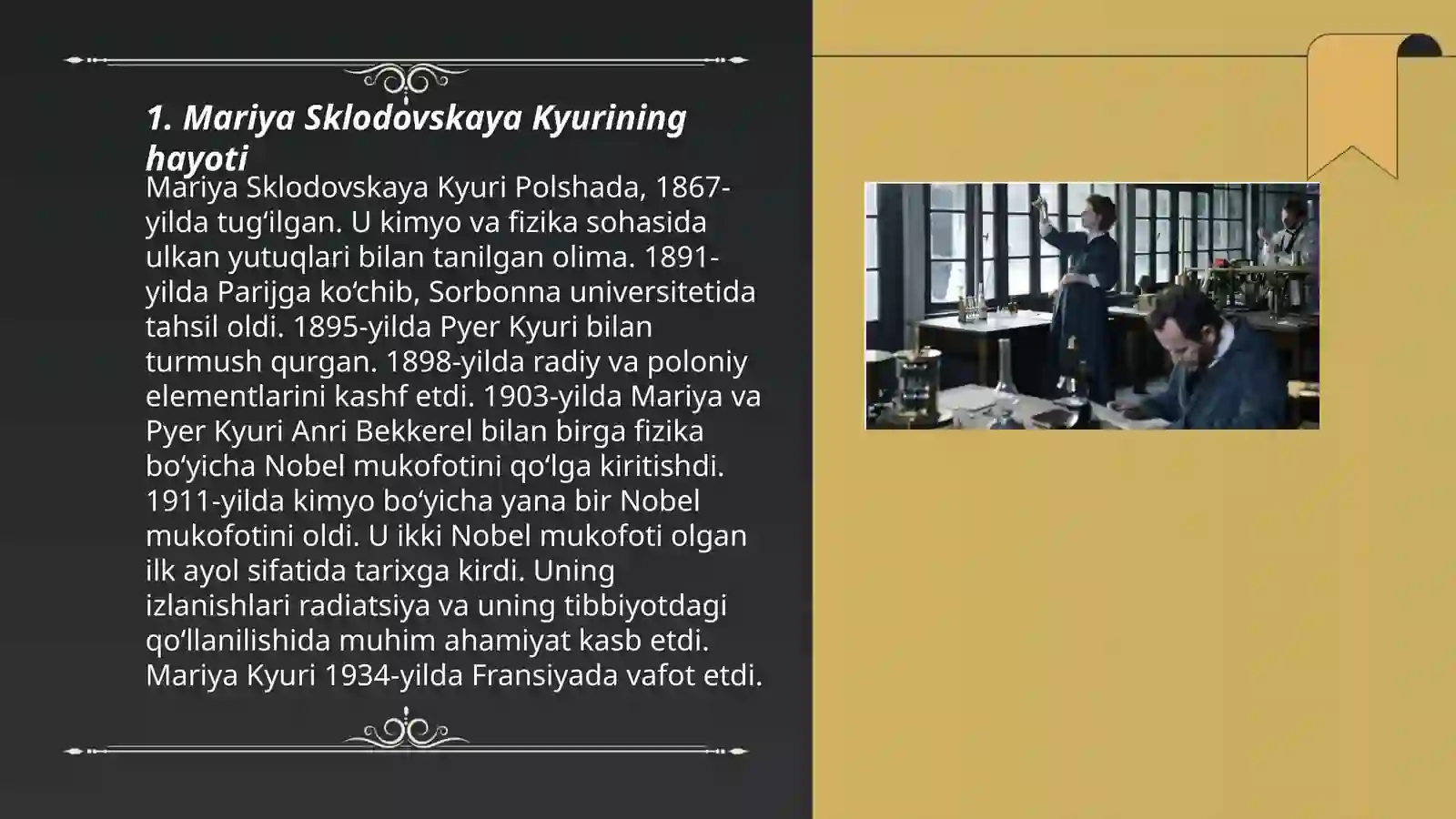 1. Mariya Sklodovskaya Kyurining hayoti

Mariya Sklodovskaya Kyuri Polshada, 1867-yilda tugʻilgan. U kimyo va fizika sohasida ulkan yutuqlari bilan tanilgan olima. 1891-yilda Parijga koʻchib, Sorbonna universitetida tahsil oldi. 1895-yilda Pyer Kyuri bilan turmush qurgan. 1898-yilda radiy va poloniy elementlarini kashf etdi. 1903-yilda Mariya va Pyer Kyuri Anri Bekkerel bilan birga fizika boʻyicha Nobel mukofotini qoʻlga kiritishdi. 1911-yilda kimyo boʻyicha yana bir Nobel mukofotini oldi. U ikki Nobel mukofoti olgan ilk ayol sifatida tarixga kirdi. Uning izlanishlari radiatsiya va uning tibbiyotdagi qoʻllanilishida muhim ahamiyat kasb etdi. Mariya Kyuri 1934-yilda Fransiyada vafot etdi.